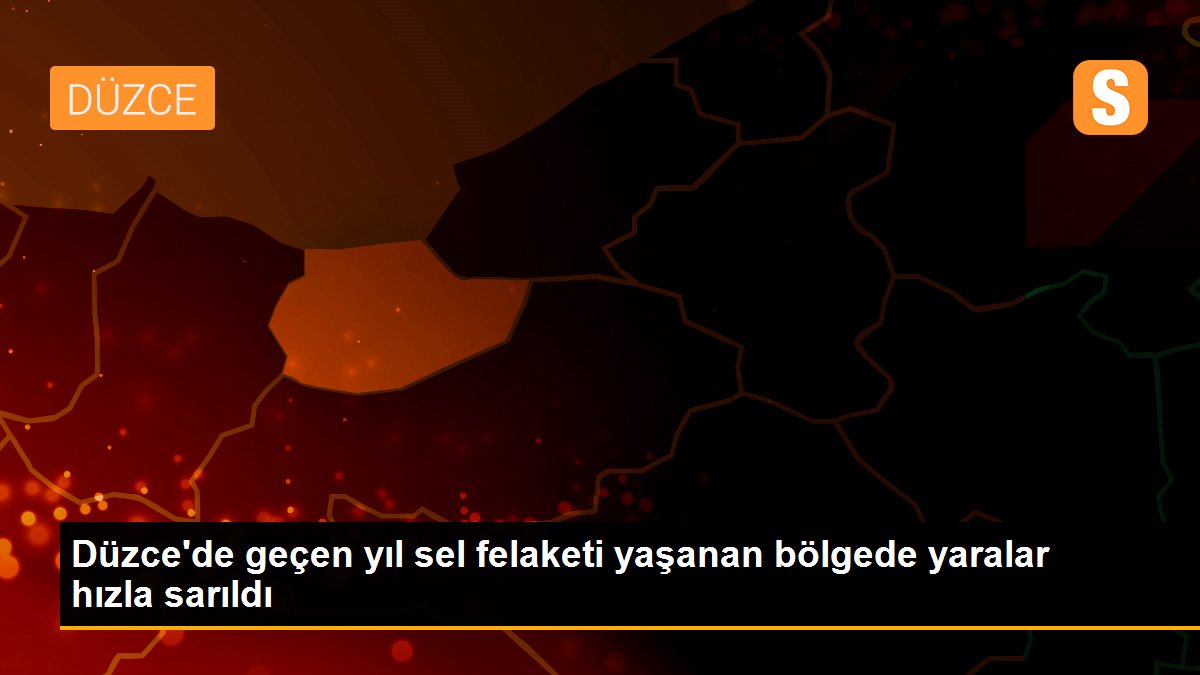 DÜZCE

S

Düzce'de geçen yıl sel felaketi yaşanan bölgede yaralar hızla sarıldı